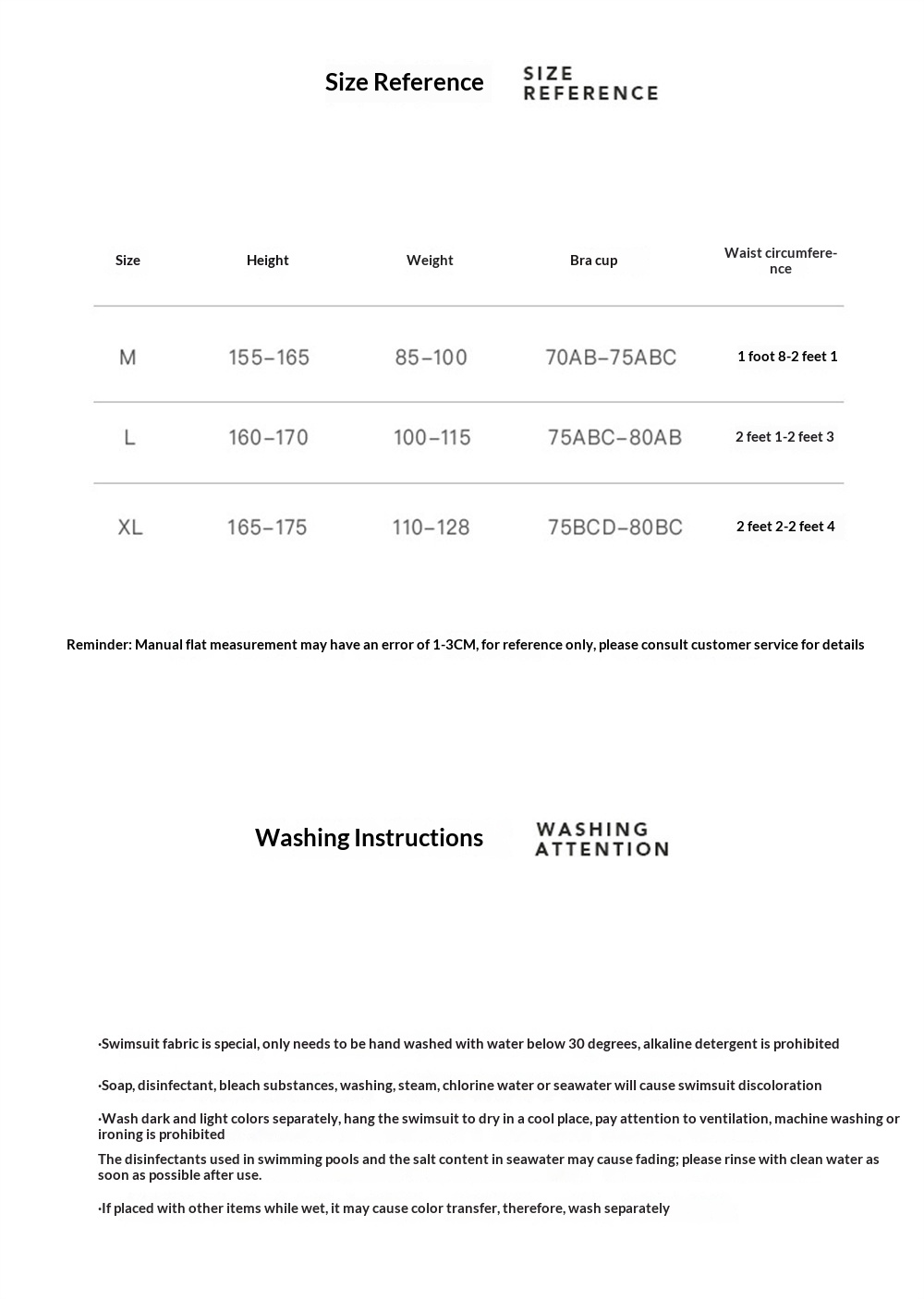 Size Reference SIZE REFERENCE

| Size | Height | Weight | Bra cup | Waist circumference |
|---|---|---|---|---|
| M | 155–165 | 85–100 | 70AB–75ABC | 1 foot 8-2 feet 1 |
| L | 160–170 | 100–115 | 75ABC–80AB | 2 feet 1-2 feet 3 |
| XL | 165–175 | 110–128 | 75BCD–80BC | 2 feet 2-2 feet 4 |

Reminder: Manual flat measurement may have an error of 1-3CM, for reference only, please consult customer service for details

Washing Instructions WASHING ATTENTION

·Swimsuit fabric is special, only needs to be hand washed with water below 30 degrees, alkaline detergent is prohibited

·Soap, disinfectant, bleach substances, washing, steam, chlorine water or seawater will cause swimsuit discoloration

·Wash dark and light colors separately, hang the swimsuit to dry in a cool place, pay attention to ventilation, machine washing or ironing is prohibited
The disinfectants used in swimming pools and the salt content in seawater may cause fading; please rinse with clean water as soon as possible after use.

·If placed with other items while wet, it may cause color transfer, therefore, wash separately